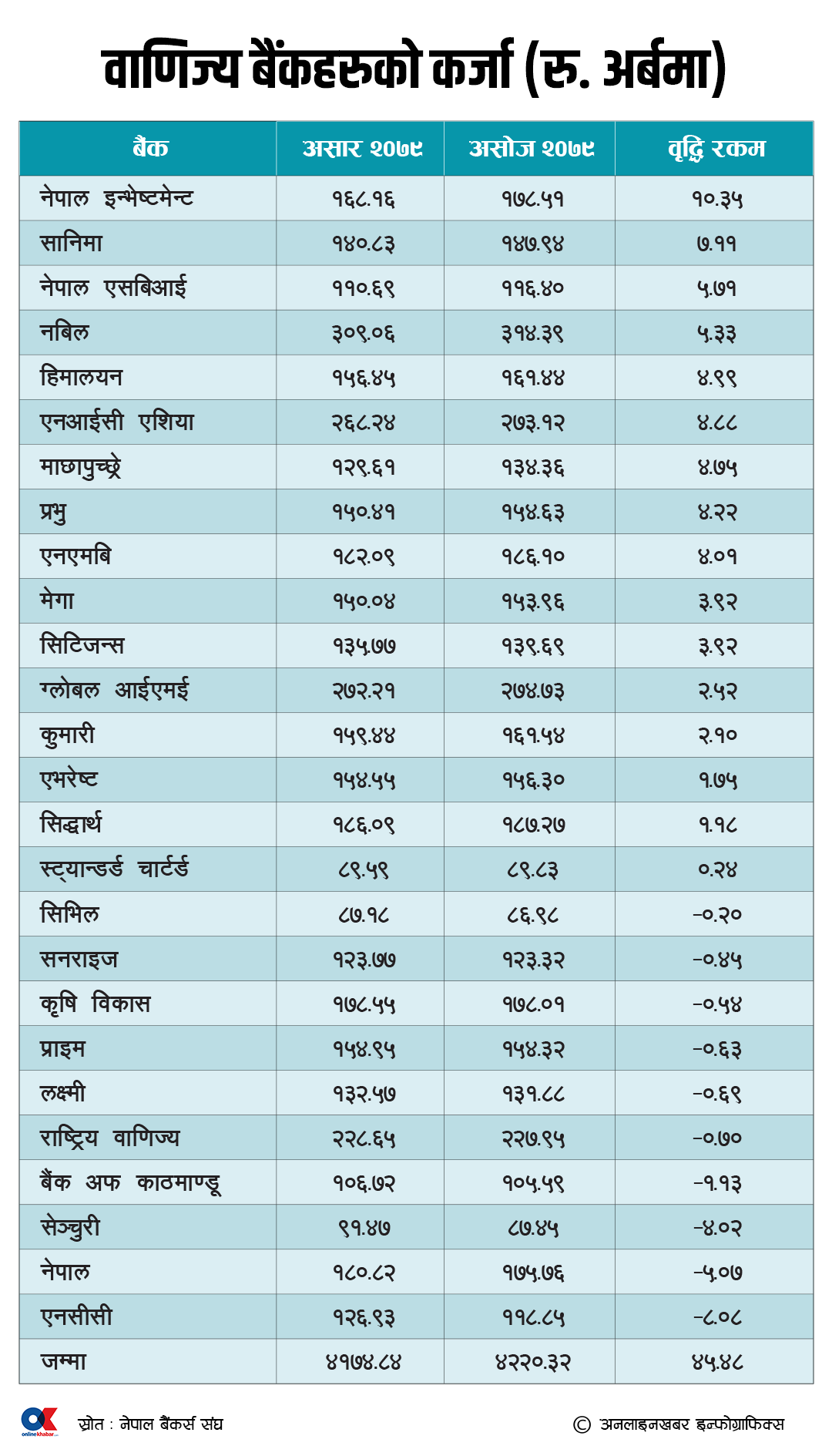 वाणिज्य बैंकहरुको कर्जा (रु. अर्बमा)

| बैंक | असार २०७९ | असोज २०७९ | वृद्धि रकम |
|---|---|---|---|
| नेपाल इन्भेष्टमेन्ट | १६८.१६ | १७८.५१ | १०.३५ |
| सानिमा | १४०.८३ | १४७.९४ | ७.११ |
| नेपाल एसबिआई | ११०.६९ | ११६.४० | ५.७१ |
| नबिल | ३०९.०६ | ३१४.३९ | ५.३३ |
| हिमालयन | १५६.४५ | १६१.४४ | ४.९९ |
| एनआईसी एशिया | २६८.२४ | २७३.१२ | ४.८८ |
| माछापुच्छ्रे | १२९.६१ | १३४.३६ | ४.७५ |
| प्रभु | १५०.४१ | १५४.६३ | ४.२२ |
| एनएमबि | १८२.०९ | १८६.१० | ४.०१ |
| मेगा | १५०.०४ | १५३.९६ | ३.९२ |
| सिटिजन्स | १३५.७७ | १३९.६९ | ३.९२ |
| ग्लोबल आईएमई | २७२.२१ | २७४.७३ | २.५२ |
| कुमारी | १५९.४४ | १६१.५४ | २.१० |
| एभरेष्ट | १५४.५५ | १५६.३० | १.७५ |
| सिद्धार्थ | १८६.०९ | १८७.२७ | १.१८ |
| स्ट्यान्डर्ड चार्टर्ड | ८९.५९ | ८९.८३ | ०.२४ |
| सिभिल | ८७.१८ | ८६.९८ | -०.२० |
| सनराइज | १२३.७७ | १२३.३२ | -०.४५ |
| कृषि विकास | १७८.५५ | १७८.०१ | -०.५४ |
| प्राइम | १५४.९५ | १५४.३२ | -०.६३ |
| लक्ष्मी | १३२.५७ | १३१.८८ | -०.६९ |
| राष्ट्रिय वाणिज्य | २२८.६५ | २२७.९५ | -०.७० |
| बैंक अफ काठमाण्डू | १०६.७२ | १०५.५९ | -१.१३ |
| सेञ्चुरी | ९१.४७ | ८७.४५ | -४.०२ |
| नेपाल | १८०.८२ | १७५.७६ | -५.०७ |
| एनसीसी | १२६.९३ | ११८.८५ | -८.०८ |
| जम्मा | ४१७४.८४ | ४२२०.३२ | ४५.४८ |

onlinekhabar

स्रोत : नेपाल बैंकर्स संघ

© अनलाइनखबर इन्फोग्राफिक्स